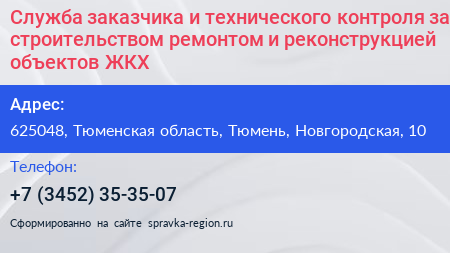 Служба заказчика и технического контроля за строительством ремонтом и реконструкцией объектов ЖКХ

Адрес:

625048, Тюменская область, Тюмень, Новгородская, 10

Телефон:

+7 (3452) 35-35-07

Сформированно на сайте spravka-region.ru